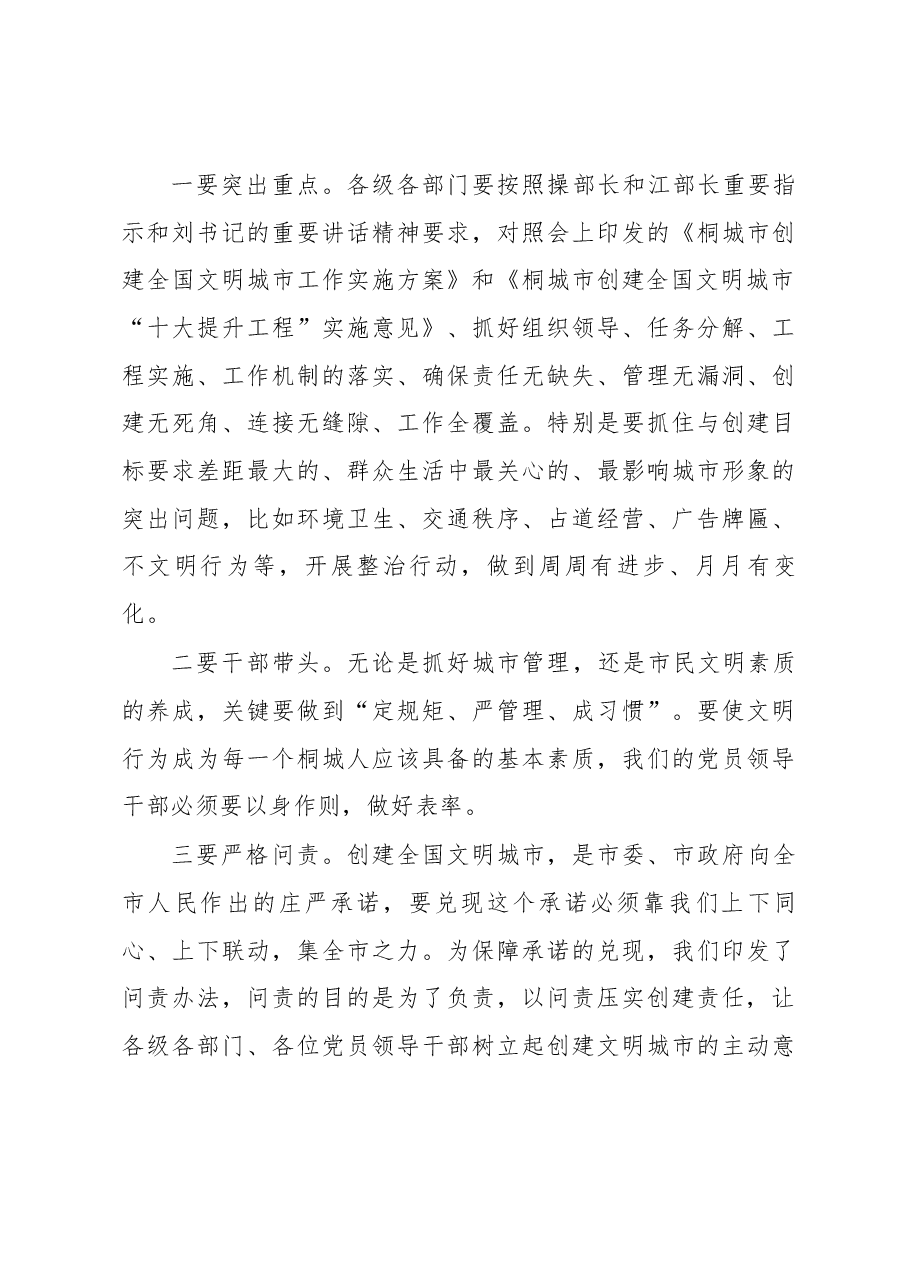 一要突出重点。各级各部门要按照操部长和江部长重要指示和刘书记的重要讲话精神要求，对照会上印发的《桐城市创建全国文明城市工作实施方案》和《桐城市创建全国文明城市“十大提升工程”实施意见》、抓好组织领导、任务分解、工程实施、工作机制的落实、确保责任无缺失、管理无漏洞、创建无死角、连接无缝隙、工作全覆盖。特别是要抓住与创建目标要求差距最大的、群众生活中最关心的、最影响城市形象的突出问题，比如环境卫生、交通秩序、占道经营、广告牌匾、不文明行为等，开展整治行动，做到周周有进步、月月有变化。

二要干部带头。无论是抓好城市管理，还是市民文明素质的养成，关键要做到“定规矩、严管理、成习惯”。要使文明行为成为每一个桐城人应该具备的基本素质，我们的党员领导干部必须要以身作则，做好表率。

三要严格问责。创建全国文明城市，是市委、市政府向全市人民作出的庄严承诺，要兑现这个承诺必须靠我们上下同心、上下联动，集全市之力。为保障承诺的兑现，我们印发了问责办法，问责的目的是为了负责，以问责压实创建责任，让各级各部门、各位党员领导干部树立起创建文明城市的主动意